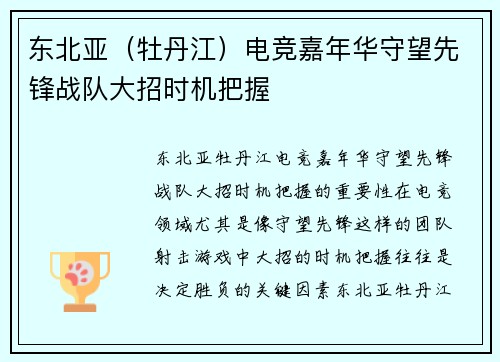 东北亚（牡丹江）电竞嘉年华守望先锋战队大招时机把握

东北亚牡丹江电竞嘉年华守望先锋战队大招时机把握的重要性在电竞领域尤其是像守望先锋这样的团队射击游戏中大招的时机把握往往是决定胜负的关键因素东北亚牡丹江